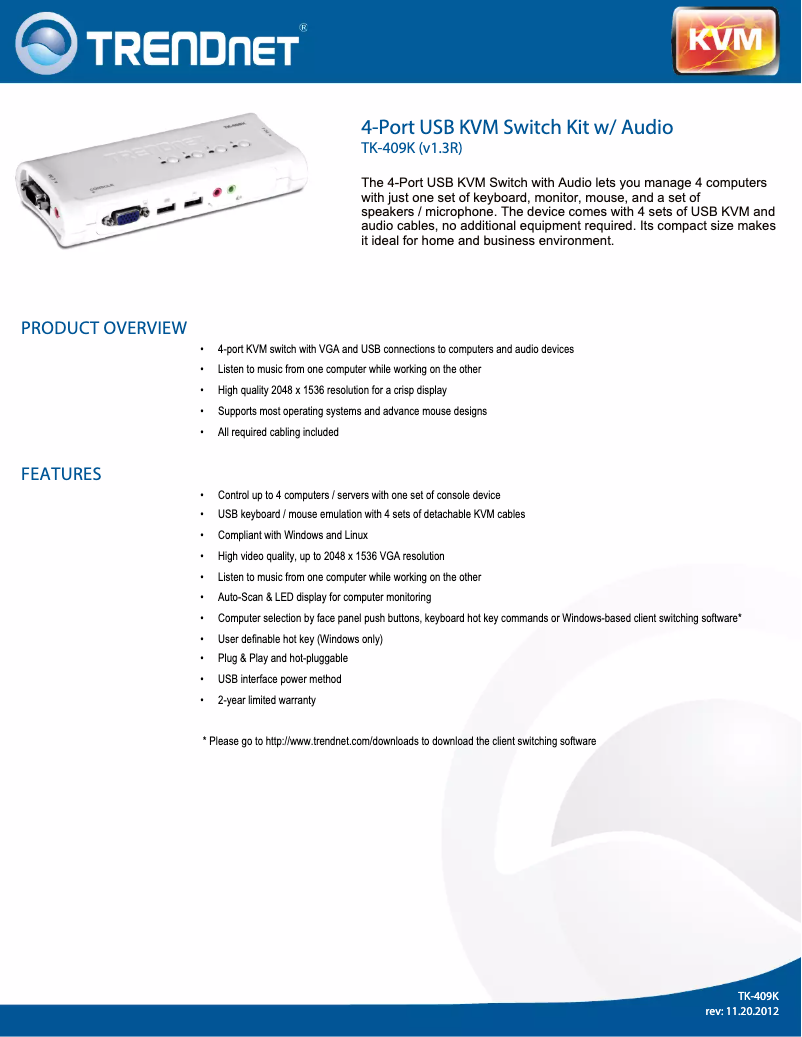 TRENDnet®

KVM

4-Port USB KVM Switch Kit w/ Audio
TK-409K (v1.3R)

The 4-Port USB KVM Switch with Audio lets you manage 4 computers with just one set of keyboard, monitor, mouse, and a set of speakers / microphone. The device comes with 4 sets of USB KVM and audio cables, no additional equipment required. Its compact size makes it ideal for home and business environment.

PRODUCT OVERVIEW

• 4-port KVM switch with VGA and USB connections to computers and audio devices
• Listen to music from one computer while working on the other
• High quality 2048 x 1536 resolution for a crisp display
• Supports most operating systems and advance mouse designs
• All required cabling included

FEATURES

• Control up to 4 computers / servers with one set of console device
• USB keyboard / mouse emulation with 4 sets of detachable KVM cables
• Compliant with Windows and Linux
• High video quality, up to 2048 x 1536 VGA resolution
• Listen to music from one computer while working on the other
• Auto-Scan & LED display for computer monitoring
• Computer selection by face panel push buttons, keyboard hot key commands or Windows-based client switching software*
• User definable hot key (Windows only)
• Plug & Play and hot-pluggable
• USB interface power method
• 2-year limited warranty

* Please go to http://www.trendnet.com/downloads to download the client switching software

TK-409K
rev: 11.20.2012